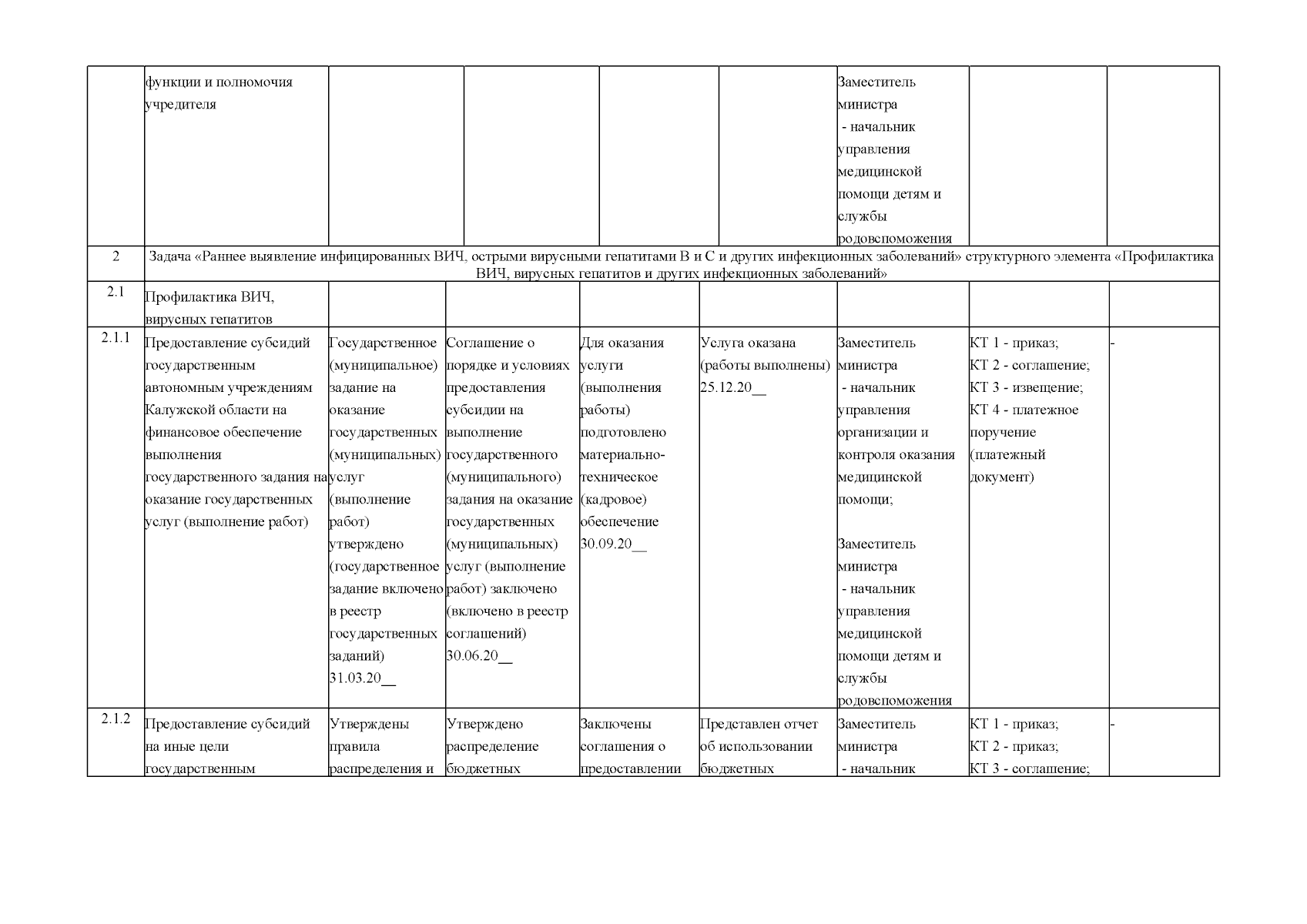 |  |  |  |  |  |  |  |  |  |
|---|---|---|---|---|---|---|---|---|
|  | функции и полномочия учредителя |  |  |  |  | Заместитель министра - начальник управления медицинской помощи детям и службы родовспоможения |  |  |
| 2 | Задача «Раннее выявление инфицированных ВИЧ, острыми вирусными гепатитами В и С и других инфекционных заболеваний» структурного элемента «Профилактика ВИЧ, вирусных гепатитов и других инфекционных заболеваний» |  |  |  |  |  |  |  |
| 2.1 | Профилактика ВИЧ, вирусных гепатитов |  |  |  |  |  |  |  |
| 2.1.1 | Предоставление субсидий государственным автономным учреждениям Калужской области на финансовое обеспечение выполнения государственного задания на оказание государственных услуг (выполнение работ) | Государственное (муниципальное) задание на оказание государственных (муниципальных) услуг (выполнение работ) утверждено (государственное задание включено в реестр государственных заданий) 31.03.20__ | Соглашение о порядке и условиях предоставления субсидии на выполнение государственного (муниципального) задания на оказание государственных (муниципальных) услуг (выполнение работ) заключено (включено в реестр соглашений) 30.06.20__ | Для оказания услуги (выполнения работы) подготовлено материально-техническое (кадровое) обеспечение 30.09.20__ | Услуга оказана (работы выполнены) 25.12.20__ | Заместитель министра - начальник управления организации и контроля оказания медицинской помощи; Заместитель министра - начальник управления медицинской помощи детям и службы родовспоможения | КТ 1 - приказ; КТ 2 - соглашение; КТ 3 - извещение; КТ 4 - платежное поручение (платежный документ) | - |
| 2.1.2 | Предоставление субсидий на иные цели государственным | Утверждены правила распределения и | Утверждено распределение бюджетных | Заключены соглашения о предоставлении | Представлен отчет об использовании бюджетных | Заместитель министра - начальник | КТ 1 - приказ; КТ 2 - приказ; КТ 3 - соглашение; | - |